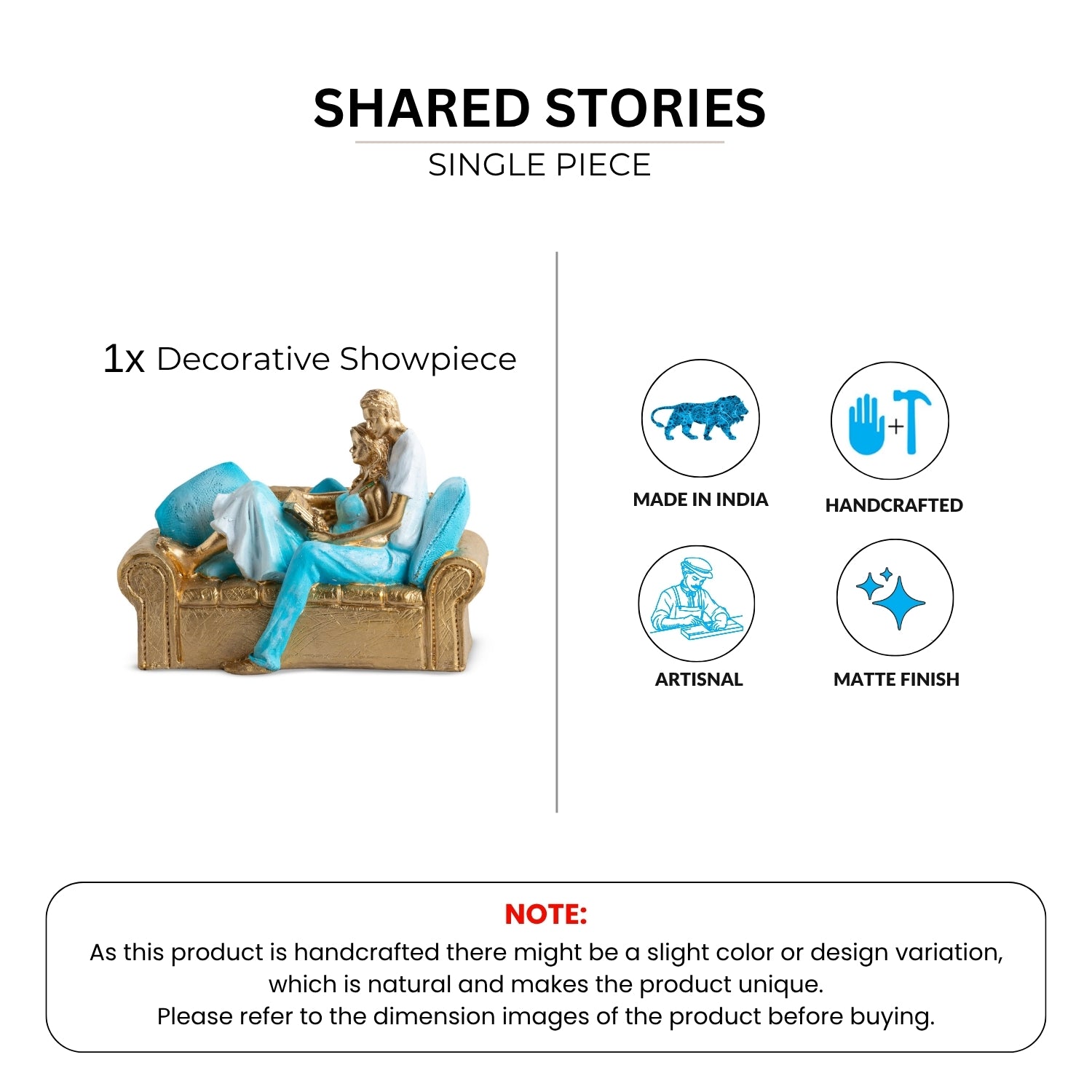 SHARED STORIES

SINGLE PIECE

1x Decorative Showpiece

MADE IN INDIA

HANDCRAFTED

ARTISNAL

MATTE FINISH

NOTE:

As this product is handcrafted there might be a slight color or design variation, which is natural and makes the product unique.
Please refer to the dimension images of the product before buying.